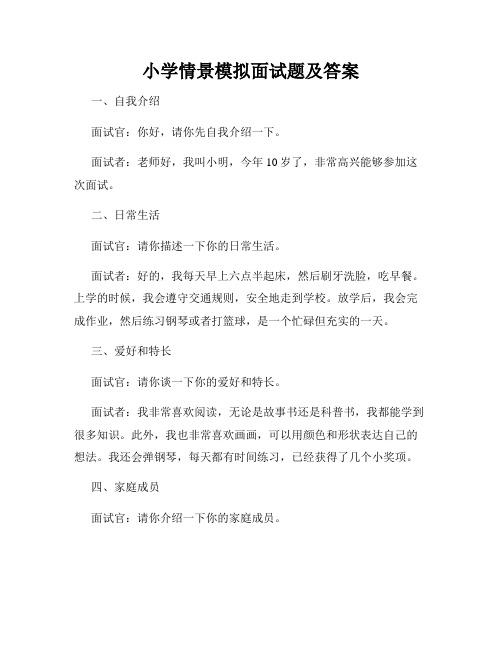 小学情景模拟面试题及答案

一、自我介绍

面试官：你好，请你先自我介绍一下。

面试者：老师好，我叫小明，今年 10 岁了，非常高兴能够参加这次面试。

二、日常生活

面试官：请你描述一下你的日常生活。

面试者：好的，我每天早上六点半起床，然后刷牙洗脸，吃早餐。上学的时候，我会遵守交通规则，安全地走到学校。放学后，我会完成作业，然后练习钢琴或者打篮球，是一个忙碌但充实的一天。

三、爱好和特长

面试官：请你谈一下你的爱好和特长。

面试者：我非常喜欢阅读，无论是故事书还是科普书，我都能学到很多知识。此外，我也非常喜欢画画，可以用颜色和形状表达自己的想法。我还会弹钢琴，每天都有时间练习，已经获得了几个小奖项。

四、家庭成员

面试官：请你介绍一下你的家庭成员。